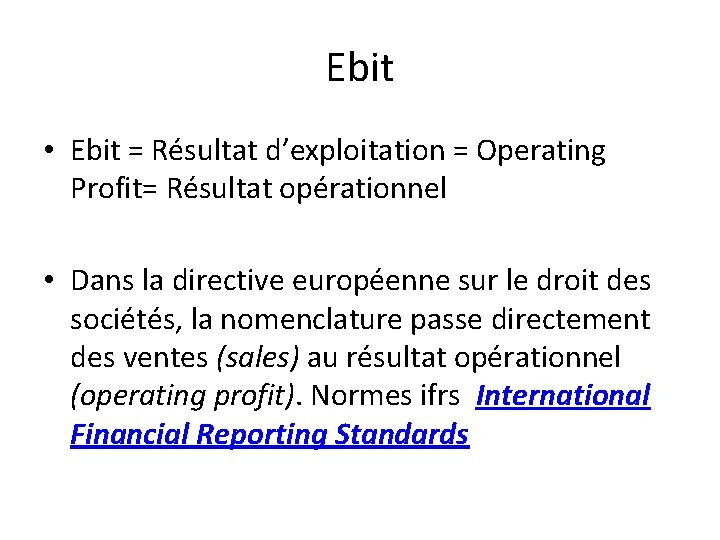 Ebit

• Ebit = Résultat d'exploitation = Operating Profit= Résultat opérationnel

• Dans la directive européenne sur le droit des sociétés, la nomenclature passe directement des ventes (sales) au résultat opérationnel (operating profit). Normes ifrs International Financial Reporting Standards